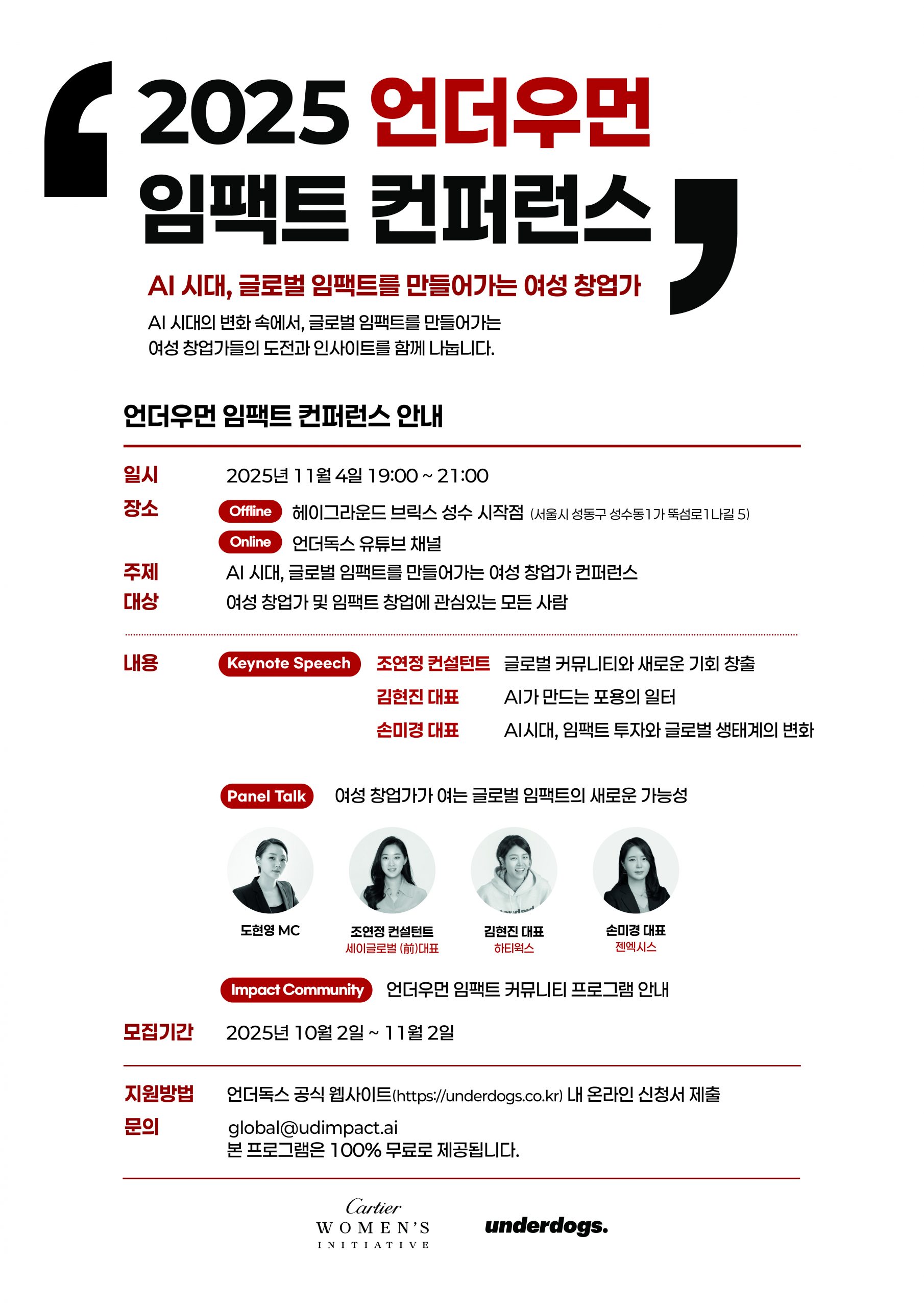 2025 언더우먼 임팩트 컨퍼런스

AI 시대, 글로벌 임팩트를 만들어가는 여성 창업가

AI 시대의 변화 속에서, 글로벌 임팩트를 만들어가는 여성 창업가들의 도전과 인사이트를 함께 나눕니다.

언더우먼 임팩트 컨퍼런스 안내

일시 2025년 11월 4일 19:00 ~ 21:00

장소 Offline 헤이그라운드 브릭스 성수 시작점 (서울시 성동구 성수동1가 뚝섬로1나길 5)

Online 언더독스 유튜브 채널

주제 AI 시대, 글로벌 임팩트를 만들어가는 여성 창업가 컨퍼런스

대상 여성 창업가 및 임팩트 창업에 관심있는 모든 사람

내용 Keynote Speech 조연정 컨설턴트 글로벌 커뮤니티와 새로운 기회 창출

김현진 대표 AI가 만드는 포용의 일터

손미경 대표 AI시대, 임팩트 투자와 글로벌 생태계의 변화

Panel Talk 여성 창업가가 여는 글로벌 임팩트의 새로운 가능성

도현영 MC

조연정 컨설턴트
세이글로벌 (前)대표

김현진 대표
하티웍스

손미경 대표
젠엑시스

Impact Community 언더우먼 임팩트 커뮤니티 프로그램 안내

모집기간 2025년 10월 2일 ~ 11월 2일

지원방법 언더독스 공식 웹사이트(https://underdogs.co.kr) 내 온라인 신청서 제출

문의 global@udimpact.ai
본 프로그램은 100% 무료로 제공됩니다.

Cartier
WOMEN'S
INITIATIVE

underdogs.